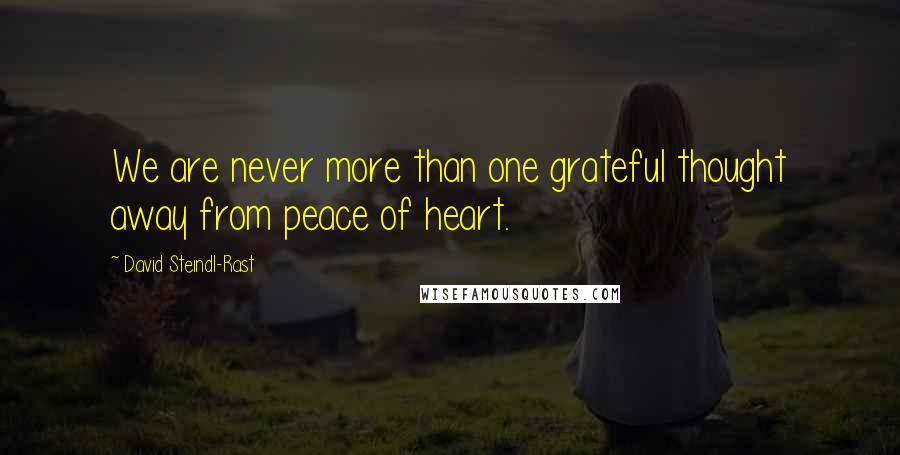 We are never more than one grateful thought away from peace of heart.

~ David Steindl-Rast

WISEFAMOUSQUOTES.COM